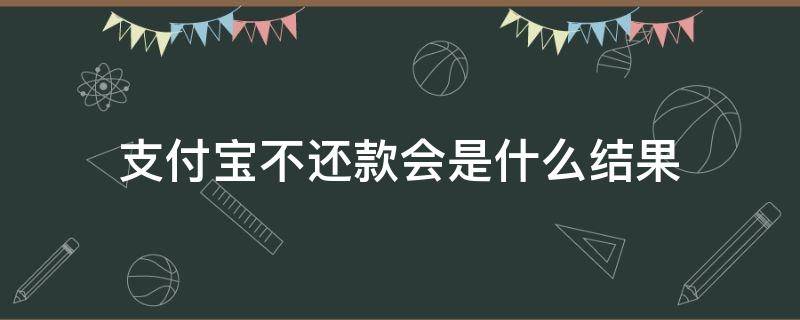 支付宝不还款会是什么结果